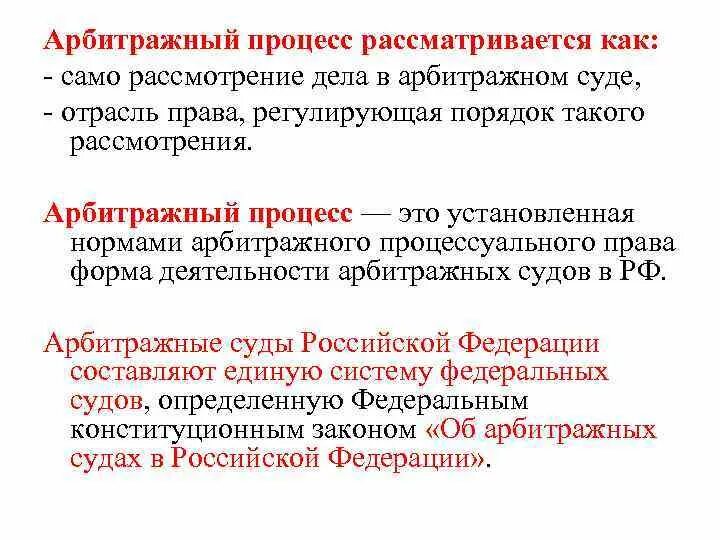 Арбитражный процесс рассматривается как:
- само рассмотрение дела в арбитражном суде,
- отрасль права, регулирующая порядок такого рассмотрения.

Арбитражный процесс — это установленная нормами арбитражного процессуального права форма деятельности арбитражных судов в РФ.

Арбитражные суды Российской Федерации составляют единую систему федеральных судов, определенную Федеральным конституционным законом «Об арбитражных судах в Российской Федерации».